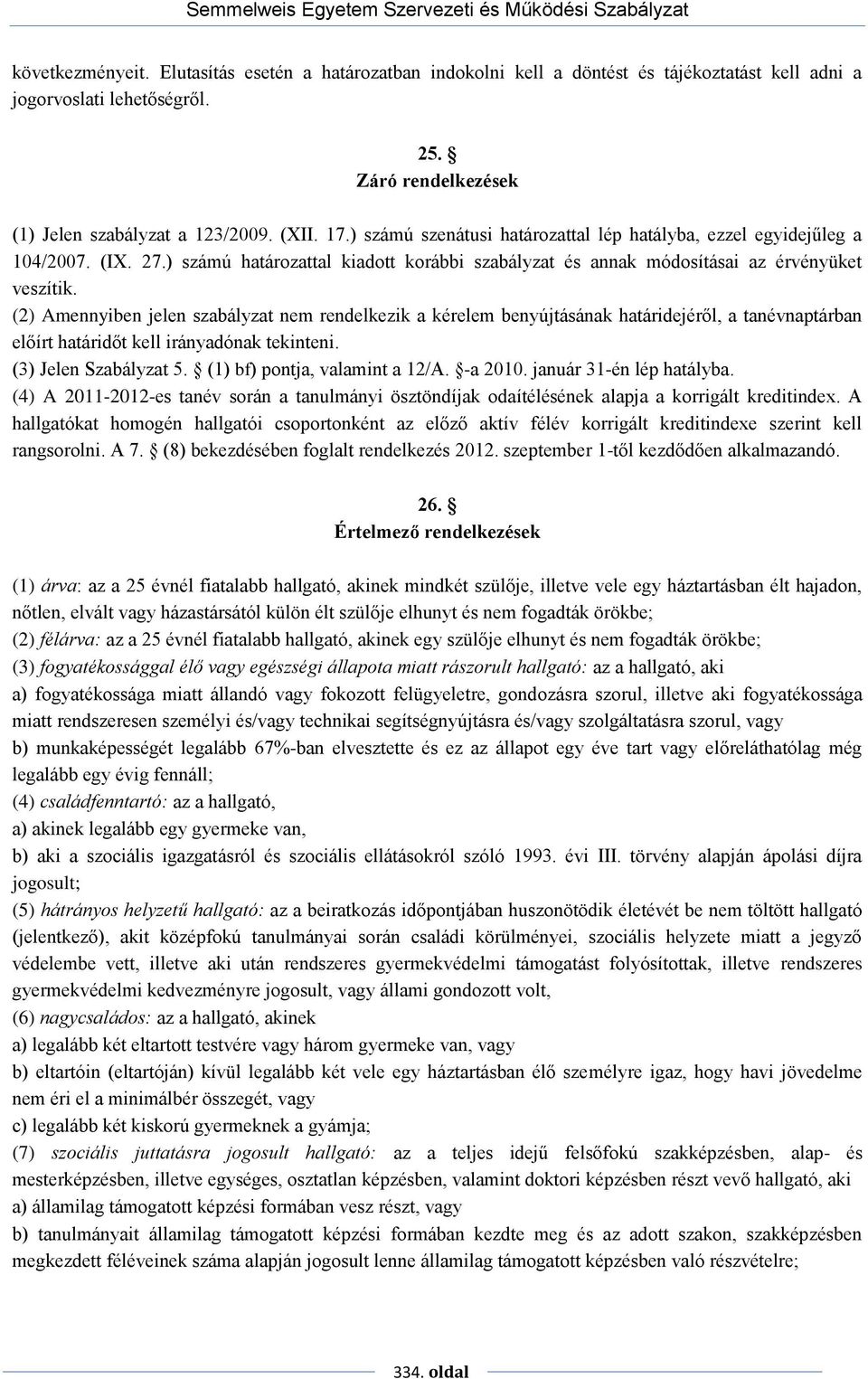 Semmelweis Egyetem Szervezeti és Működési Szabályzat

következményeit. Elutasítás esetén a határozatban indokolni kell a döntést és tájékoztatást kell adni a jogorvoslati lehetőségről.

25. §
Záró rendelkezések

(1) Jelen szabályzat a 123/2009. (XII. 17.) számú szenátusi határozattal lép hatályba, ezzel egyidejűleg a 104/2007. (IX. 27.) számú határozattal kiadott korábbi szabályzat és annak módosításai az érvényüket veszítik.
(2) Amennyiben jelen szabályzat nem rendelkezik a kérelem benyújtásának határidejéről, a tanévnaptárban előírt határidőt kell irányadónak tekinteni.
(3) Jelen Szabályzat 5. § (1) bf) pontja, valamint a 12/A. §-a 2010. január 31-én lép hatályba.
(4) A 2011-2012-es tanév során a tanulmányi ösztöndíjak odaítélésének alapja a korrigált kreditindex. A hallgatókat homogén hallgatói csoportonként az előző aktív félév korrigált kreditindexe szerint kell rangsorolni. A 7. § (8) bekezdésében foglalt rendelkezés 2012. szeptember 1-től kezdődően alkalmazandó.

26. §
Értelmező rendelkezések

(1) árva: az a 25 évnél fiatalabb hallgató, akinek mindkét szülője, illetve vele egy háztartásban élt hajadon, nőtlen, elvált vagy házastársától külön élt szülője elhunyt és nem fogadták örökbe;
(2) félárva: az a 25 évnél fiatalabb hallgató, akinek egy szülője elhunyt és nem fogadták örökbe;
(3) fogyatékossággal élő vagy egészségi állapota miatt rászorult hallgató: az a hallgató, aki
a) fogyatékossága miatt állandó vagy fokozott felügyeletre, gondozásra szorul, illetve aki fogyatékossága miatt rendszeresen személyi és/vagy technikai segítségnyújtásra és/vagy szolgáltatásra szorul, vagy
b) munkaképességét legalább 67%-ban elvesztette és ez az állapot egy éve tart vagy előreláthatólag még legalább egy évig fennáll;
(4) családfenntartó: az a hallgató,
a) akinek legalább egy gyermeke van,
b) aki a szociális igazgatásról és szociális ellátásokról szóló 1993. évi III. törvény alapján ápolási díjra jogosult;
(5) hátrányos helyzetű hallgató: az a beiratkozás időpontjában huszonötödik életévét be nem töltött hallgató (jelentkező), akit középfokú tanulmányai során családi körülményei, szociális helyzete miatt a jegyző védelembe vett, illetve aki után rendszeres gyermekvédelmi támogatást folyósítottak, illetve rendszeres gyermekvédelmi kedvezményre jogosult, vagy állami gondozott volt,
(6) nagycsaládos: az a hallgató, akinek
a) legalább két eltartott testvére vagy három gyermeke van, vagy
b) eltartóin (eltartóján) kívül legalább két vele egy háztartásban élő személyre igaz, hogy havi jövedelme nem éri el a minimálbér összegét, vagy
c) legalább két kiskorú gyermeknek a gyámja;
(7) szociális juttatásra jogosult hallgató: az a teljes idejű felsőfokú szakképzésben, alap- és mesterképzésben, illetve egységes, osztatlan képzésben, valamint doktori képzésben részt vevő hallgató, aki
a) államilag támogatott képzési formában vesz részt, vagy
b) tanulmányait államilag támogatott képzési formában kezdte meg és az adott szakon, szakképzésben megkezdett féléveinek száma alapján jogosult lenne államilag támogatott képzésben való részvételre;

334. oldal